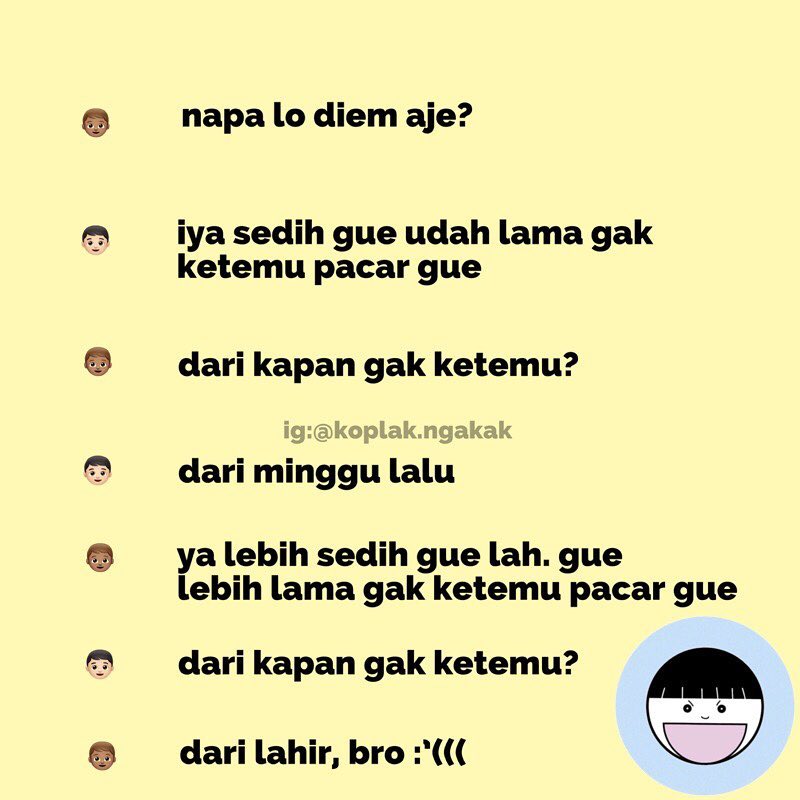 napa lo diem aje?

iya sedih gue udah lama gak ketemu pacar gue

dari kapan gak ketemu?

dari minggu lalu

ya lebih sedih gue lah. gue lebih lama gak ketemu pacar gue

dari kapan gak ketemu?

dari lahir, bro :'(((

ig:@koplak.ngakak